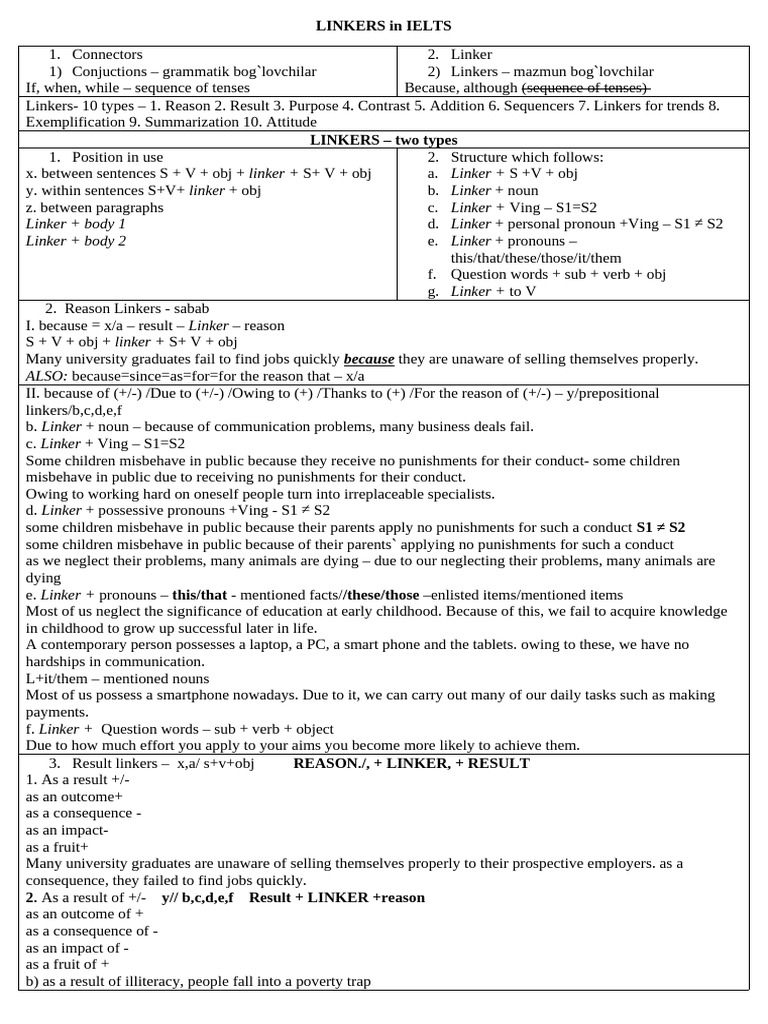 LINKERS in IELTS

1. Connectors
1) Conjuctions – grammatik bog`lovchilar
If, when, while – sequence of tenses

2. Linker
2) Linkers – mazmun bog`lovchilar
Because, although (sequence of tenses)

Linkers- 10 types – 1. Reason 2. Result 3. Purpose 4. Contrast 5. Addition 6. Sequencers 7. Linkers for trends 8. Exemplification 9. Summarization 10. Attitude

LINKERS – two types

1. Position in use
x. between sentences S + V + obj + linker + S+ V + obj
y. within sentences S+V+ linker + obj
z. between paragraphs
Linker + body 1
Linker + body 2

2. Structure which follows:
a. Linker + S +V + obj
b. Linker + noun
c. Linker + Ving – S1=S2
d. Linker + personal pronoun +Ving – S1 ≠ S2
e. Linker + pronouns – this/that/these/those/it/them
f. Question words + sub + verb + obj
g. Linker + to V

2. Reason Linkers - sabab
I. because = x/a – result – Linker – reason
S + V + obj + linker + S+ V + obj
Many university graduates fail to find jobs quickly because they are unaware of selling themselves properly.
ALSO: because=since=as=for=for the reason that – x/a

II. because of (+/-) /Due to (+/-) /Owing to (+) /Thanks to (+) /For the reason of (+/-) – y/prepositional linkers/b,c,d,e,f
b. Linker + noun – because of communication problems, many business deals fail.
c. Linker + Ving – S1=S2
Some children misbehave in public because they receive no punishments for their conduct- some children misbehave in public due to receiving no punishments for their conduct.
Owing to working hard on oneself people turn into irreplaceable specialists.
d. Linker + possessive pronouns +Ving - S1 ≠ S2
some children misbehave in public because their parents apply no punishments for such a conduct S1 ≠ S2
some children misbehave in public because of their parents` applying no punishments for such a conduct
as we neglect their problems, many animals are dying – due to our neglecting their problems, many animals are dying
e. Linker + pronouns – this/that - mentioned facts//these/those –enlisted items/mentioned items
Most of us neglect the significance of education at early childhood. Because of this, we fail to acquire knowledge in childhood to grow up successful later in life.
A contemporary person possesses a laptop, a PC, a smart phone and the tablets. owing to these, we have no hardships in communication.
L+it/them – mentioned nouns
Most of us possess a smartphone nowadays. Due to it, we can carry out many of our daily tasks such as making payments.
f. Linker + Question words – sub + verb + object
Due to how much effort you apply to your aims you become more likely to achieve them.

3. Result linkers – x,a/ s+v+obj REASON./, + LINKER, + RESULT
1. As a result +/-
as an outcome+
as a consequence -
as an impact-
as a fruit+
Many university graduates are unaware of selling themselves properly to their prospective employers. as a consequence, they failed to find jobs quickly.
2. As a result of +/- y// b,c,d,e,f Result + LINKER +reason
as an outcome of +
as a consequence of -
as an impact of -
as a fruit of +
b) as a result of illiteracy, people fall into a poverty trap